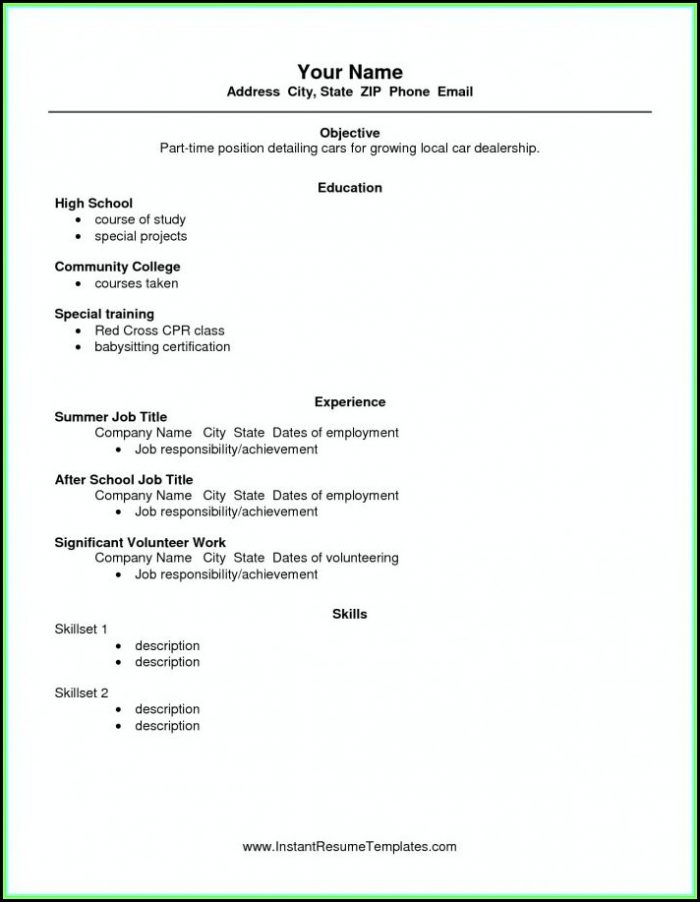 Your Name
Address City, State ZIP Phone Email

Objective
Part-time position detailing cars for growing local car dealership.

Education

High School
• course of study
• special projects

Community College
• courses taken

Special training
• Red Cross CPR class
• babysitting certification

Experience

Summer Job Title
Company Name City State Dates of employment
• Job responsibility/achievement

After School Job Title
Company Name City State Dates of employment
• Job responsibility/achievement

Significant Volunteer Work
Company Name City State Dates of volunteering
• Job responsibility/achievement

Skills

Skillset 1
• description
• description

Skillset 2
• description
• description

www.InstantResumeTemplates.com